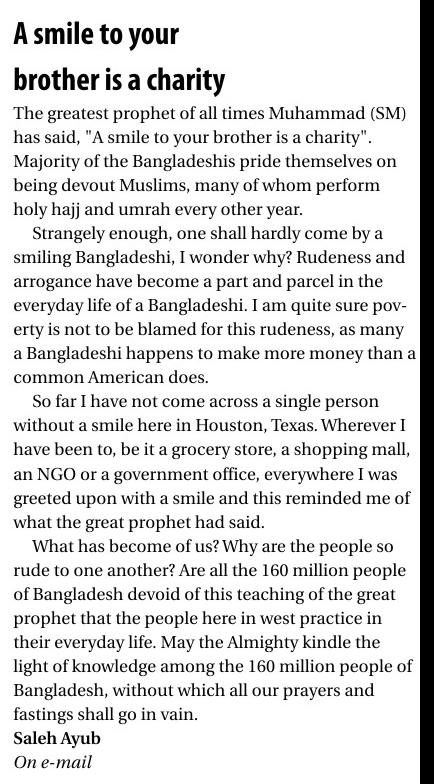 A smile to your brother is a charity

The greatest prophet of all times Muhammad (SM) has said, "A smile to your brother is a charity". Majority of the Bangladeshis pride themselves on being devout Muslims, many of whom perform holy hajj and umrah every other year.

Strangely enough, one shall hardly come by a smiling Bangladeshi, I wonder why? Rudeness and arrogance have become a part and parcel in the everyday life of a Bangladeshi. I am quite sure poverty is not to be blamed for this rudeness, as many a Bangladeshi happens to make more money than a common American does.

So far I have not come across a single person without a smile here in Houston, Texas. Wherever I have been to, be it a grocery store, a shopping mall, an NGO or a government office, everywhere I was greeted upon with a smile and this reminded me of what the great prophet had said.

What has become of us? Why are the people so rude to one another? Are all the 160 million people of Bangladesh devoid of this teaching of the great prophet that the people here in west practice in their everyday life. May the Almighty kindle the light of knowledge among the 160 million people of Bangladesh, without which all our prayers and fastings shall go in vain.

Saleh Ayub
On e-mail